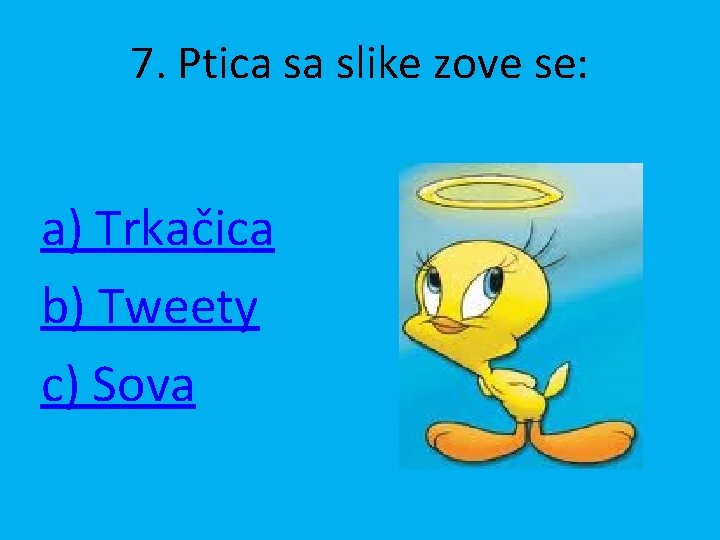 7. Ptica sa slike zove se:

a) Trkačica

b) Tweety

c) Sova